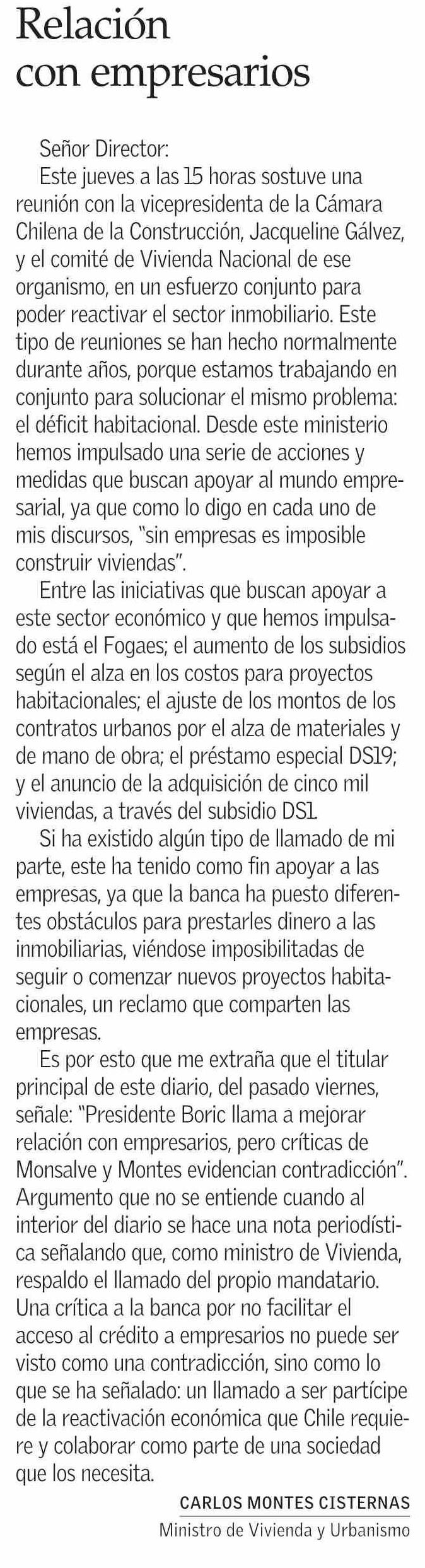 Relación con empresarios

Señor Director:
Este jueves a las 15 horas sostuve una reunión con la vicepresidenta de la Cámara Chilena de la Construcción, Jacqueline Gálvez, y el comité de Vivienda Nacional de ese organismo, en un esfuerzo conjunto para poder reactivar el sector inmobiliario. Este tipo de reuniones se han hecho normalmente durante años, porque estamos trabajando en conjunto para solucionar el mismo problema: el déficit habitacional. Desde este ministerio hemos impulsado una serie de acciones y medidas que buscan apoyar al mundo empresarial, ya que como lo digo en cada uno de mis discursos, "sin empresas es imposible construir viviendas".

Entre las iniciativas que buscan apoyar a este sector económico y que hemos impulsado está el Fogaes; el aumento de los subsidios según el alza en los costos para proyectos habitacionales; el ajuste de los montos de los contratos urbanos por el alza de materiales y de mano de obra; el préstamo especial DS19; y el anuncio de la adquisición de cinco mil viviendas, a través del subsidio DS1.

Si ha existido algún tipo de llamado de mi parte, este ha tenido como fin apoyar a las empresas, ya que la banca ha puesto diferentes obstáculos para prestarles dinero a las inmobiliarias, viéndose imposibilitadas de seguir o comenzar nuevos proyectos habitacionales, un reclamo que comparten las empresas.

Es por esto que me extraña que el titular principal de este diario, del pasado viernes, señale: "Presidente Boric llama a mejorar relación con empresarios, pero críticas de Monsalve y Montes evidencian contradicción". Argumento que no se entiende cuando al interior del diario se hace una nota periodística señalando que, como ministro de Vivienda, respaldo el llamado del propio mandatario. Una crítica a la banca por no facilitar el acceso al crédito a empresarios no puede ser visto como una contradicción, sino como lo que se ha señalado: un llamado a ser partícipe de la reactivación económica que Chile requiere y colaborar como parte de una sociedad que los necesita.

CARLOS MONTES CISTERNAS
Ministro de Vivienda y Urbanismo